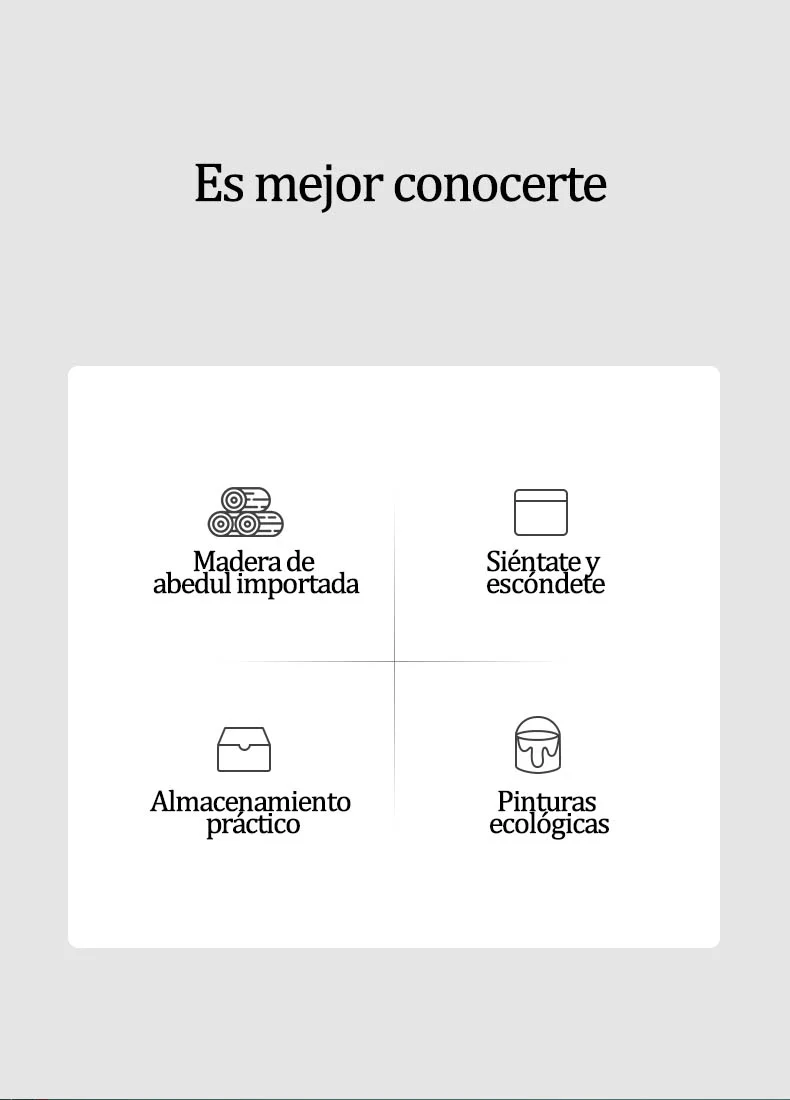 Es mejor conocerte

Madera de abedul importada

Siéntate y escóndete

Almacenamiento práctico

Pinturas ecológicas